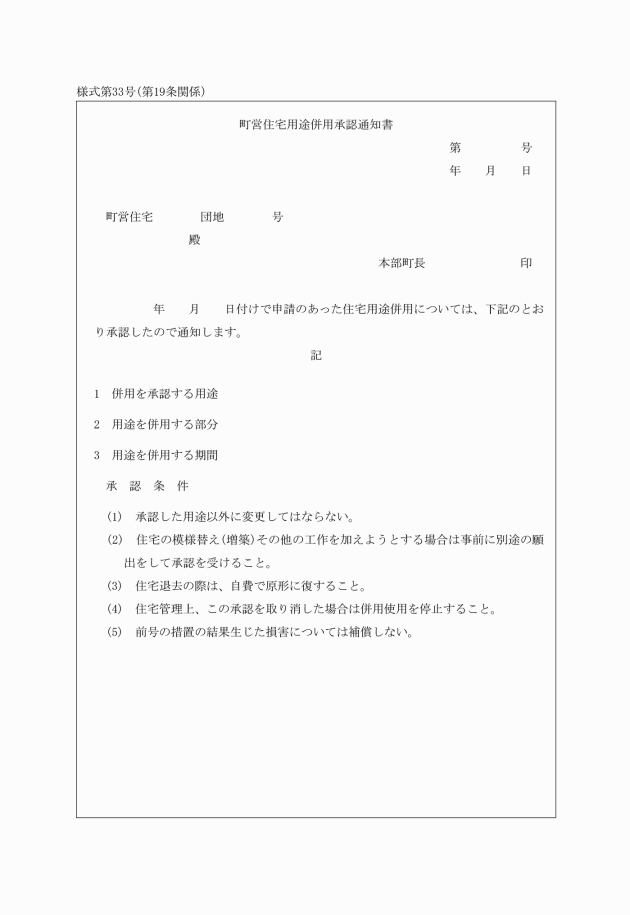 様式第33号(第19条関係)

町営住宅用途併用承認通知書

第　　　号

年　　月　　日

町営住宅　　　団地　　　号

殿

本部町長　　　　　　印

年　　月　　日付けで申請のあった住宅用途併用については、下記のとおり承認したので通知します。

記

1　併用を承認する用途

2　用途を併用する部分

3　用途を併用する期間

承　認　条　件

(1)　承認した用途以外に変更してはならない。

(2)　住宅の模様替え(増築)その他の工作を加えようとする場合は事前に別途の願出をして承認を受けること。

(3)　住宅退去の際は、自費で原形に復すること。

(4)　住宅管理上、この承認を取り消した場合は併用使用を停止すること。

(5)　前号の措置の結果生じた損害については補償しない。